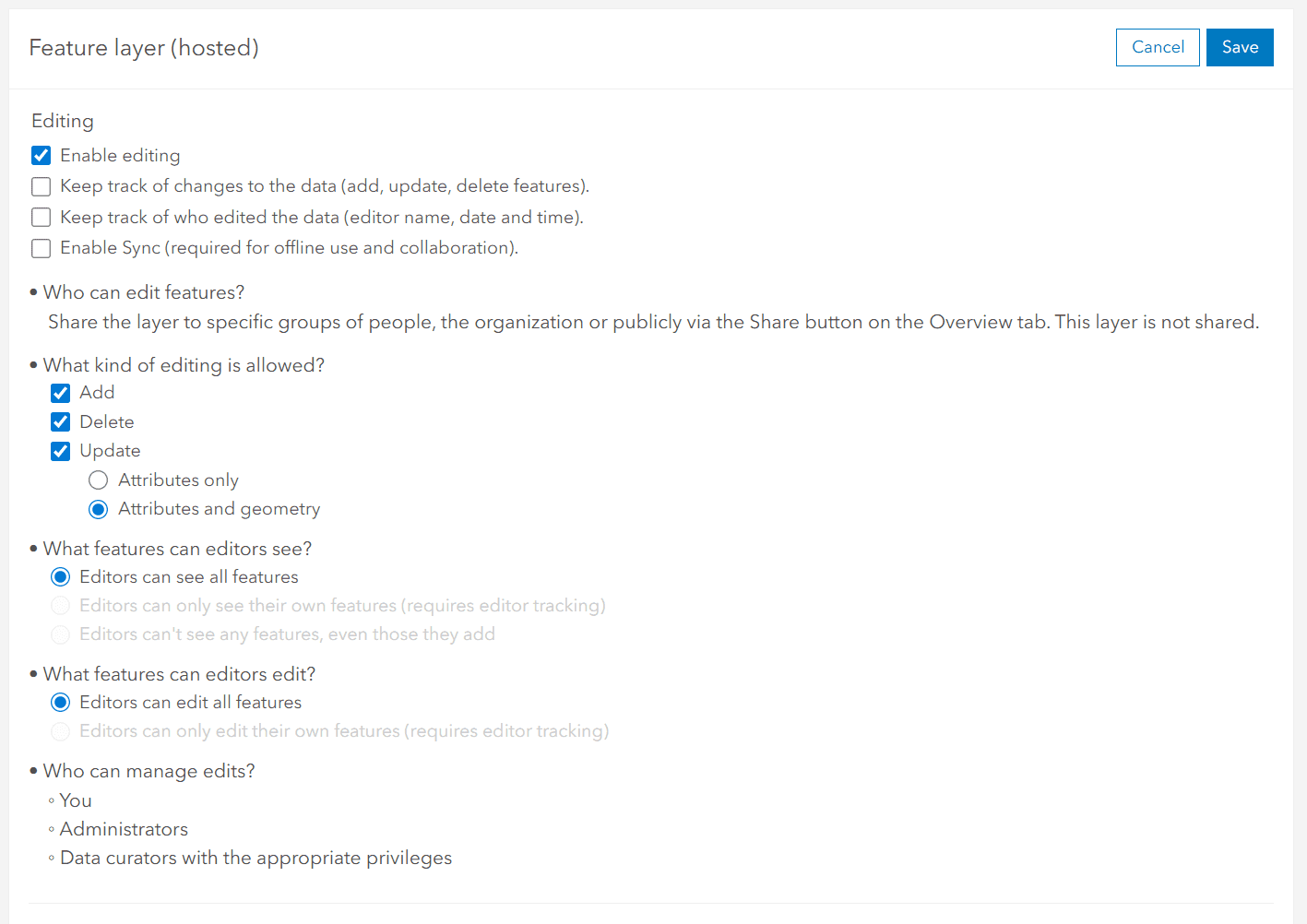 Feature layer (hosted)

Cancel Save

Editing

Enable editing

Keep track of changes to the data (add, update, delete features).

Keep track of who edited the data (editor name, date and time).

Enable Sync (required for offline use and collaboration).

• Who can edit features?
Share the layer to specific groups of people, the organization or publicly via the Share button on the Overview tab. This layer is not shared.

• What kind of editing is allowed?
Add
Delete
Update
Attributes only
Attributes and geometry

• What features can editors see?
Editors can see all features
Editors can only see their own features (requires editor tracking)
Editors can't see any features, even those they add

• What features can editors edit?
Editors can edit all features
Editors can only edit their own features (requires editor tracking)

• Who can manage edits?
◦ You
◦ Administrators
◦ Data curators with the appropriate privileges